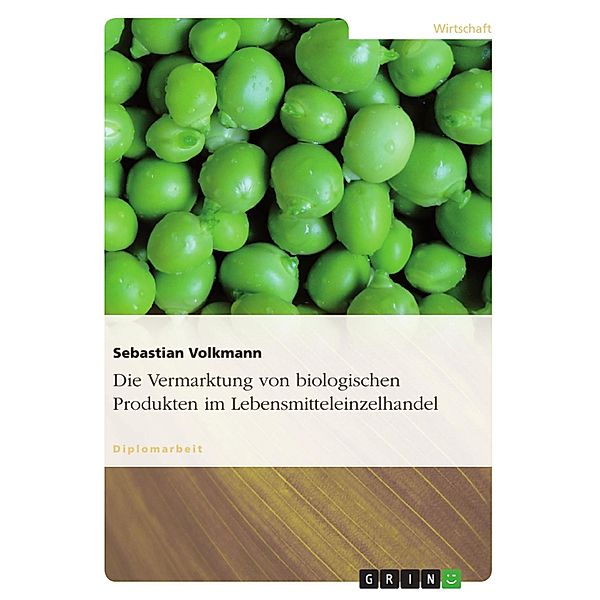 Wirtschaft

Sebastian Volkmann

Die Vermarktung von biologischen Produkten im Lebensmitteleinzelhandel

Diplomarbeit

GRIN